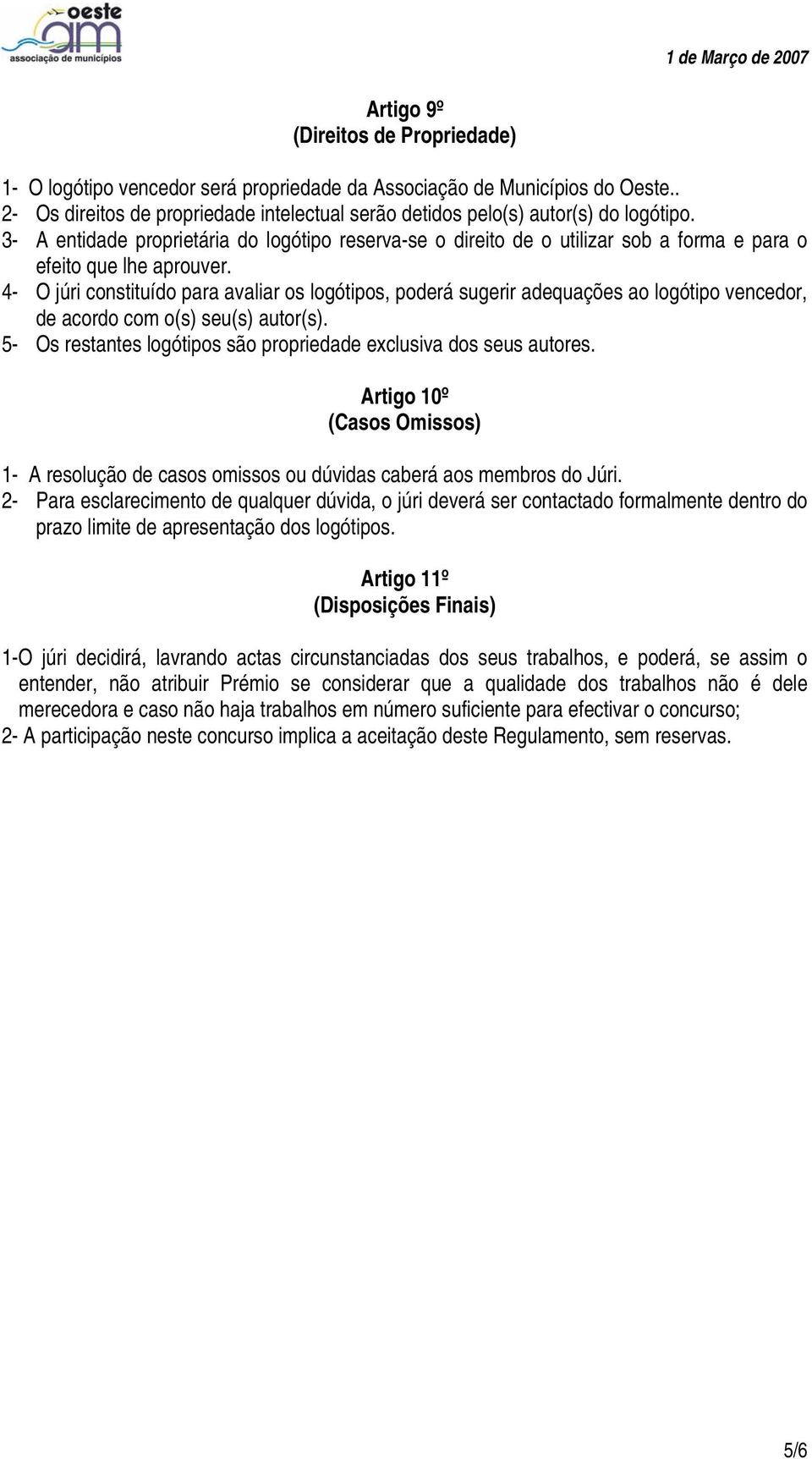 oeste
am
associação de municípios

1 de Março de 2007

Artigo 9º
(Direitos de Propriedade)

1- O logótipo vencedor será propriedade da Associação de Municípios do Oeste..
2- Os direitos de propriedade intelectual serão detidos pelo(s) autor(s) do logótipo.
3- A entidade proprietária do logótipo reserva-se o direito de o utilizar sob a forma e para o efeito que lhe aprouver.
4- O júri constituído para avaliar os logótipos, poderá sugerir adequações ao logótipo vencedor, de acordo com o(s) seu(s) autor(s).
5- Os restantes logótipos são propriedade exclusiva dos seus autores.

Artigo 10º
(Casos Omissos)

1- A resolução de casos omissos ou dúvidas caberá aos membros do Júri.
2- Para esclarecimento de qualquer dúvida, o júri deverá ser contactado formalmente dentro do prazo limite de apresentação dos logótipos.

Artigo 11º
(Disposições Finais)

1-O júri decidirá, lavrando actas circunstanciadas dos seus trabalhos, e poderá, se assim o entender, não atribuir Prémio se considerar que a qualidade dos trabalhos não é dele merecedora e caso não haja trabalhos em número suficiente para efectivar o concurso;
2- A participação neste concurso implica a aceitação deste Regulamento, sem reservas.

5/6